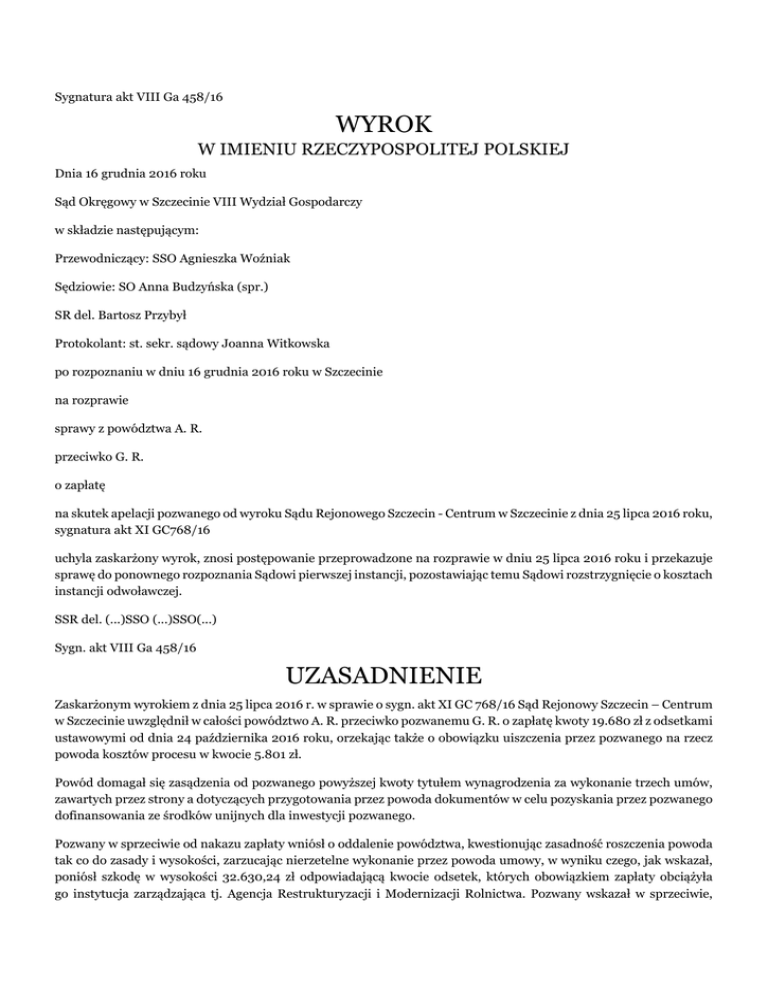 Sygnatura akt VIII Ga 458/16

WYROK

W IMIENIU RZECZYPOSPOLITEJ POLSKIEJ

Dnia 16 grudnia 2016 roku

Sąd Okręgowy w Szczecinie VIII Wydział Gospodarczy

w składzie następującym:

Przewodniczący: SSO Agnieszka Woźniak

Sędziowie: SO Anna Budzyńska (spr.)

SR del. Bartosz Przybył

Protokolant: st. sekr. sądowy Joanna Witkowska

po rozpoznaniu w dniu 16 grudnia 2016 roku w Szczecinie

na rozprawie

sprawy z powództwa A. R.

przeciwko G. R.

o zapłatę

na skutek apelacji pozwanego od wyroku Sądu Rejonowego Szczecin - Centrum w Szczecinie z dnia 25 lipca 2016 roku, sygnatura akt XI GC768/16

uchyla zaskarżony wyrok, znosi postępowanie przeprowadzone na rozprawie w dniu 25 lipca 2016 roku i przekazuje sprawę do ponownego rozpoznania Sądowi pierwszej instancji, pozostawiając temu Sądowi rozstrzygnięcie o kosztach instancji odwoławczej.

SSR del. (...)SSO (...)SSO(...)

Sygn. akt VIII Ga 458/16

UZASADNIENIE

Zaskarżonym wyrokiem z dnia 25 lipca 2016 r. w sprawie o sygn. akt XI GC 768/16 Sąd Rejonowy Szczecin – Centrum w Szczecinie uwzględnił w całości powództwo A. R. przeciwko pozwanemu G. R. o zapłatę kwoty 19.680 zł z odsetkami ustawowymi od dnia 24 października 2016 roku, orzekając także o obowiązku uiszczenia przez pozwanego na rzecz powoda kosztów procesu w kwocie 5.801 zł.

Powód domagał się zasądzenia od pozwanego powyższej kwoty tytułem wynagrodzenia za wykonanie trzech umów, zawartych przez strony a dotyczących przygotowania przez powoda dokumentów w celu pozyskania przez pozwanego dofinansowania ze środków unijnych dla inwestycji pozwanego.

Pozwany w sprzeciwie od nakazu zapłaty wniósł o oddalenie powództwa, kwestionując zasadność roszczenia powoda tak co do zasady i wysokości, zarzucając nierzetelne wykonanie przez powoda umowy, w wyniku czego, jak wskazał, poniósł szkodę w wysokości 32.630,24 zł odpowiadającą kwocie odsetek, których obowiązkiem zapłaty obciążyła go instytucja zarządzająca tj. Agencja Restrukturyzacji i Modernizacji Rolnictwa. Pozwany wskazał w sprzeciwie,